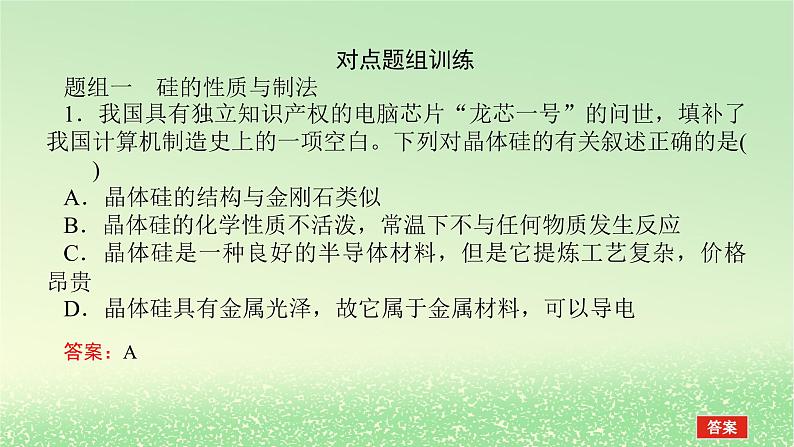 对点题组训练

题组一　硅的性质与制法

1．我国具有独立知识产权的电脑芯片“龙芯一号”的问世，填补了我国计算机制造史上的一项空白。下列对晶体硅的有关叙述正确的是(　　)

A．晶体硅的结构与金刚石类似

B．晶体硅的化学性质不活泼，常温下不与任何物质发生反应

C．晶体硅是一种良好的半导体材料，但是它提炼工艺复杂，价格昂贵

D．晶体硅具有金属光泽，故它属于金属材料，可以导电

答案：A

答案